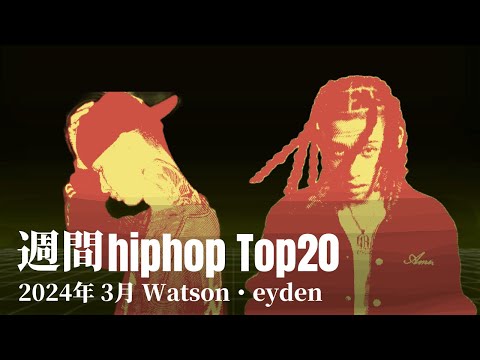 週間hiphop Top20
2024年 3月 Watson・eyden